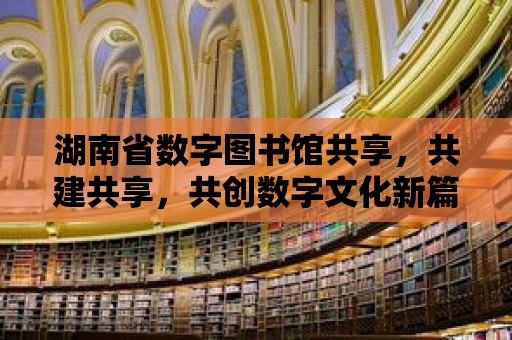 湖南省数字图书馆共享，共建共享，共创数字文化新篇